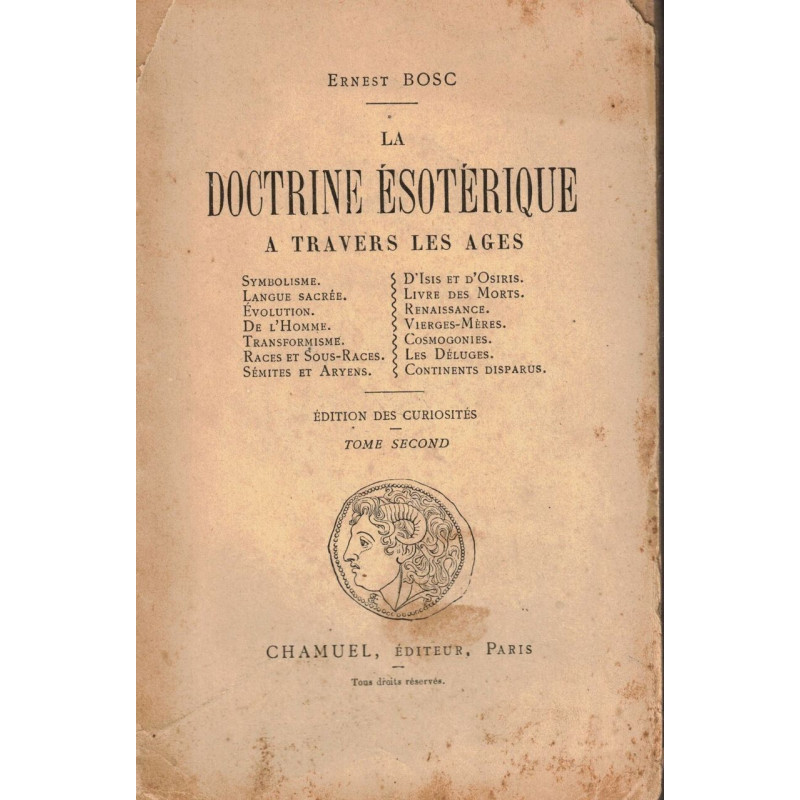 Ernest BOSC

LA

DOCTRINE ÉSOTÉRIQUE

A TRAVERS LES AGES

Symbolisme.
Langue sacrée.
Évolution.
De l'Homme.
Transformisme.
Races et Sous-Races.
Sémites et Aryens.

D'Isis et d'Osiris.
Livre des Morts.
Renaissance.
Vierges-Mères.
Cosmogonies.
Les Déluges.
Continents disparus.

ÉDITION DES CURIOSITÉS

TOME SECOND

CHAMUEL, ÉDITEUR, PARIS

Tous droits réservés.